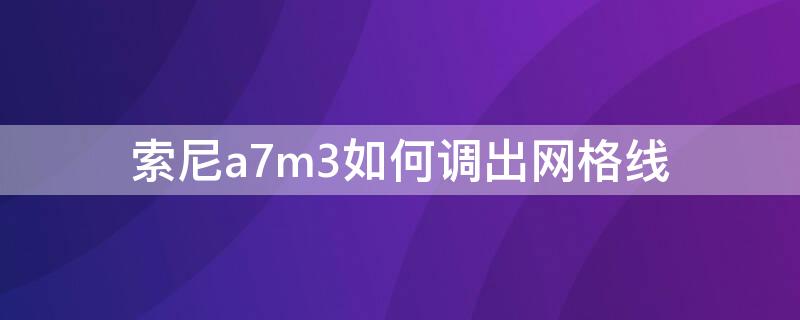 索尼a7m3如何调出网格线